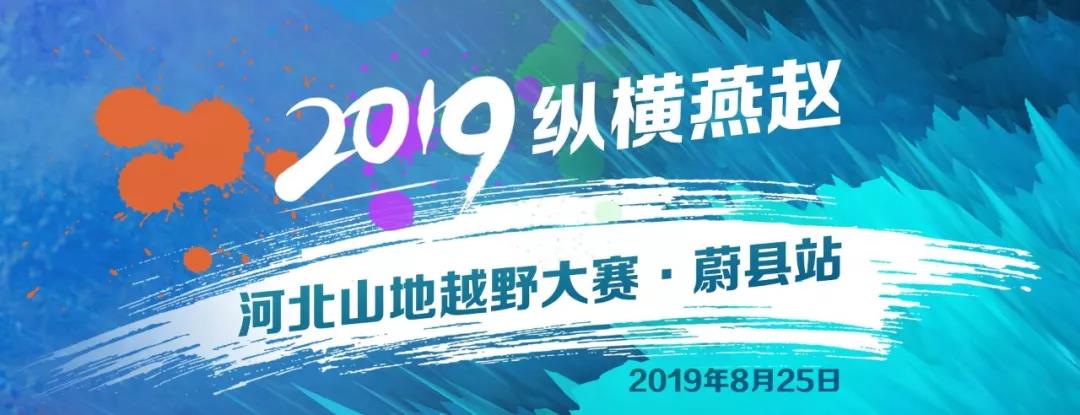 2019 纵横燕赵

河北山地越野大赛 · 蔚县站

2019年8月25日